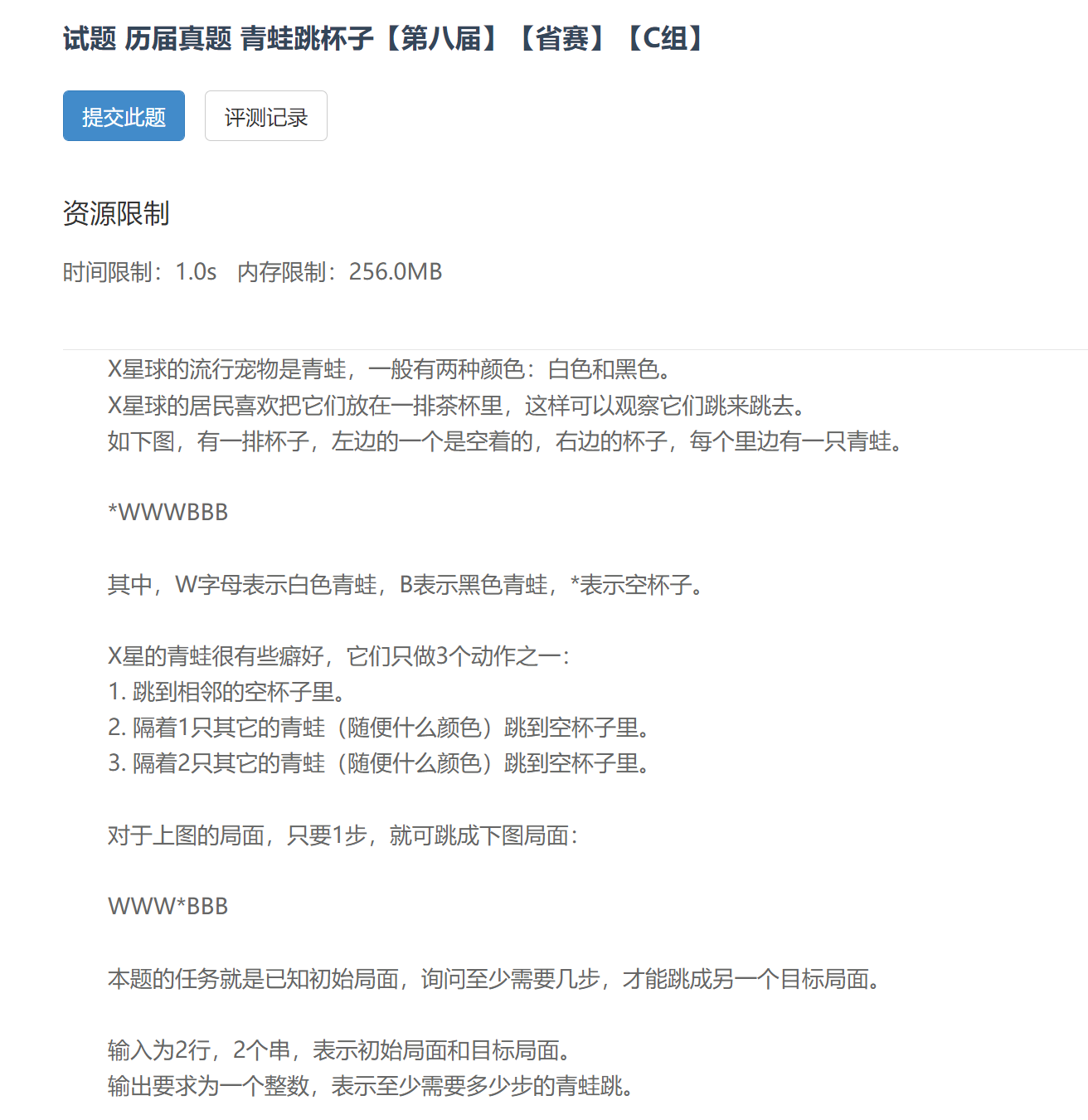 试题 历届真题 青蛙跳杯子【第八届】【省赛】【C组】

提交此题　评测记录

资源限制

时间限制：1.0s　内存限制：256.0MB

X星球的流行宠物是青蛙，一般有两种颜色：白色和黑色。
X星球的居民喜欢把它们放在一排茶杯里，这样可以观察它们跳来跳去。
如下图，有一排杯子，左边的一个是空着的，右边的杯子，每个里边有一只青蛙。

*WWWBBB

其中，W字母表示白色青蛙，B表示黑色青蛙，*表示空杯子。

X星的青蛙很有些癖好，它们只做3个动作之一：
1. 跳到相邻的空杯子里。
2. 隔着1只其它的青蛙（随便什么颜色）跳到空杯子里。
3. 隔着2只其它的青蛙（随便什么颜色）跳到空杯子里。

对于上图的局面，只要1步，就可跳成下图局面：

WWW*BBB

本题的任务就是已知初始局面，询问至少需要几步，才能跳成另一个目标局面。

输入为2行，2个串，表示初始局面和目标局面。
输出要求为一个整数，表示至少需要多少步的青蛙跳。